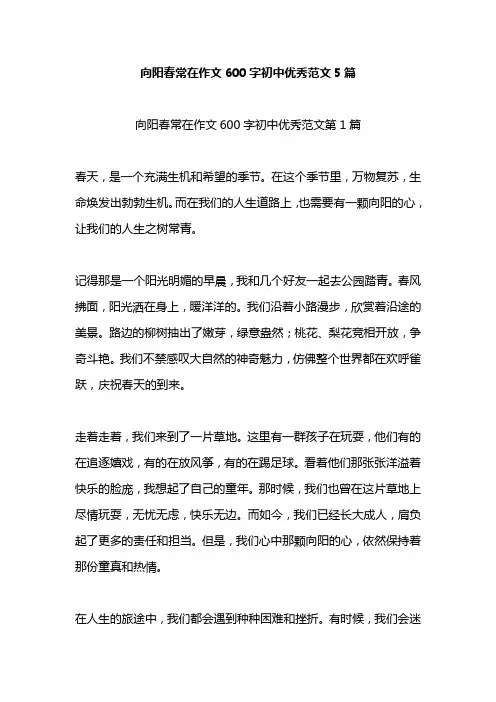 向阳春常在作文 600 字初中优秀范文 5 篇

向阳春常在作文 600 字初中优秀范文第 1 篇

春天，是一个充满生机和希望的季节。在这个季节里，万物复苏，生命焕发出勃勃生机。而在我们的人生道路上，也需要有一颗向阳的心，让我们的人生之树常青。

记得那是一个阳光明媚的早晨，我和几个好友一起去公园踏青。春风拂面，阳光洒在身上，暖洋洋的。我们沿着小路漫步，欣赏着沿途的美景。路边的柳树抽出了嫩芽，绿意盎然；桃花、梨花竞相开放，争奇斗艳。我们不禁感叹大自然的神奇魅力，仿佛整个世界都在欢呼雀跃，庆祝春天的到来。

走着走着，我们来到了一片草地。这里有一群孩子在玩耍，他们有的在追逐嬉戏，有的在放风筝，有的在踢足球。看着他们那张张洋溢着快乐的脸庞，我想起了自己的童年。那时候，我们也曾在这片草地上尽情玩耍，无忧无虑，快乐无边。而如今，我们已经长大成人，肩负起了更多的责任和担当。但是，我们心中那颗向阳的心，依然保持着那份童真和热情。

在人生的旅途中，我们都会遇到种种困难和挫折。有时候，我们会迷